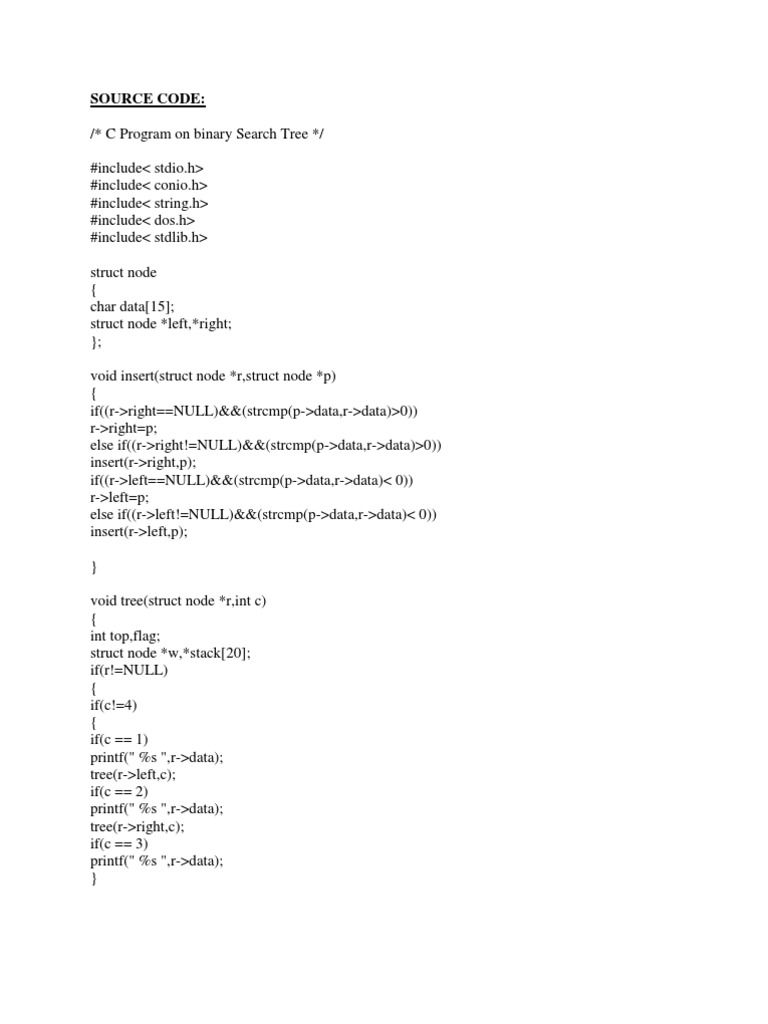 SOURCE CODE:

/* C Program on binary Search Tree */

#include< stdio.h>
#include< conio.h>
#include< string.h>
#include< dos.h>
#include< stdlib.h>

struct node
{
char data[15];
struct node *left,*right;
};

void insert(struct node *r,struct node *p)
{
if((r->right==NULL)&&(strcmp(p->data,r->data)>0))
r->right=p;
else if((r->right!=NULL)&&(strcmp(p->data,r->data)>0))
insert(r->right,p);
if((r->left==NULL)&&(strcmp(p->data,r->data)< 0))
r->left=p;
else if((r->left!=NULL)&&(strcmp(p->data,r->data)< 0))
insert(r->left,p);

}

void tree(struct node *r,int c)
{
int top,flag;
struct node *w,*stack[20];
if(r!=NULL)
{
if(c!=4)
{
if(c == 1)
printf(" %s ",r->data);
tree(r->left,c);
if(c == 2)
printf(" %s ",r->data);
tree(r->right,c);
if(c == 3)
printf(" %s ",r->data);
}